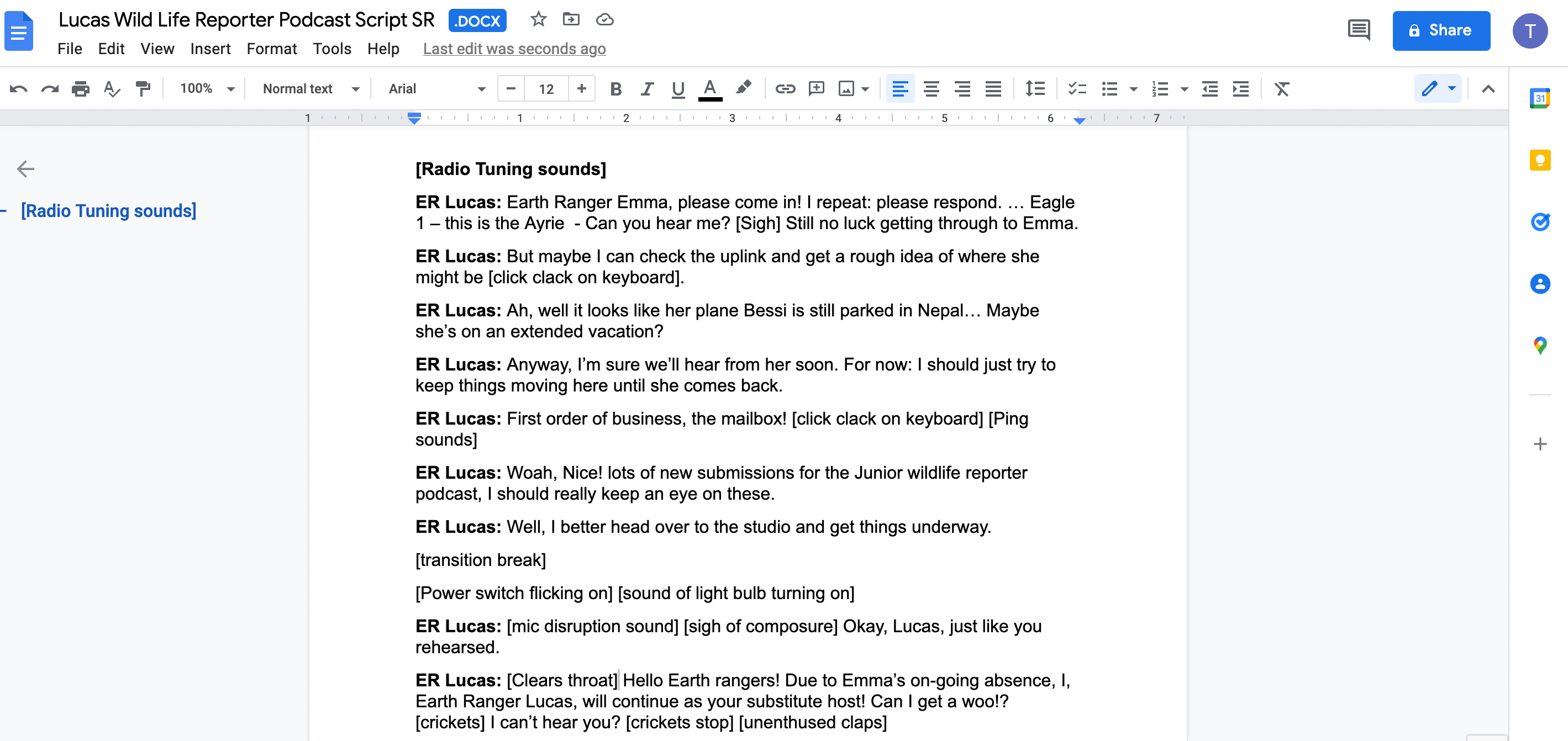 Lucas Wild Life Reporter Podcast Script SR .DOCX

File Edit View Insert Format Tools Help Last edit was seconds ago

Share

T

100% Normal text Arial 12

1 1 2 3 4 5 6 7

[Radio Tuning sounds]

[Radio Tuning sounds]

ER Lucas: Earth Ranger Emma, please come in! I repeat: please respond. … Eagle 1 – this is the Ayrie - Can you hear me? [Sigh] Still no luck getting through to Emma.

ER Lucas: But maybe I can check the uplink and get a rough idea of where she might be [click clack on keyboard].

ER Lucas: Ah, well it looks like her plane Bessi is still parked in Nepal… Maybe she's on an extended vacation?

ER Lucas: Anyway, I'm sure we'll hear from her soon. For now: I should just try to keep things moving here until she comes back.

ER Lucas: First order of business, the mailbox! [click clack on keyboard] [Ping sounds]

ER Lucas: Woah, Nice! lots of new submissions for the Junior wildlife reporter podcast, I should really keep an eye on these.

ER Lucas: Well, I better head over to the studio and get things underway.

[transition break]

[Power switch flicking on] [sound of light bulb turning on]

ER Lucas: [mic disruption sound] [sigh of composure] Okay, Lucas, just like you rehearsed.

ER Lucas: [Clears throat] Hello Earth rangers! Due to Emma's on-going absence, I, Earth Ranger Lucas, will continue as your substitute host! Can I get a woo!? [crickets] I can't hear you? [crickets stop] [unenthused claps]